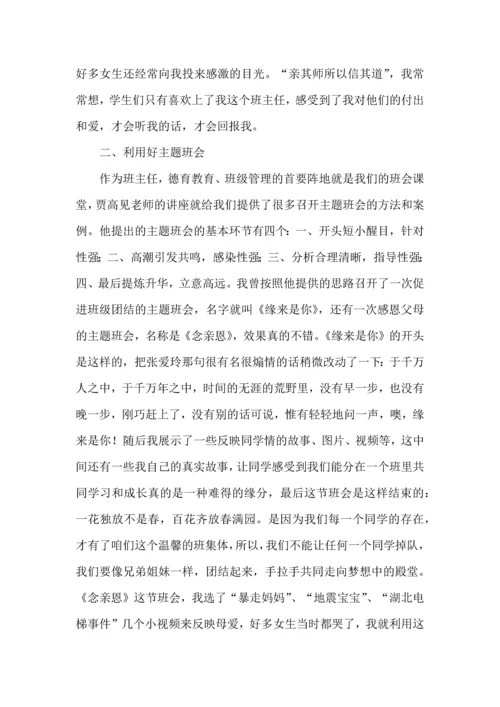 好多女生还经常向我投来感激的目光。“亲其师所以信其道”，我常常想，学生们只有喜欢上了我这个班主任，感受到了我对他们的付出和爱，才会听我的话，才会回报我。

二、利用好主题班会

作为班主任，德育教育、班级管理的首要阵地就是我们的班会课堂，贾高见老师的讲座就给我们提供了很多召开主题班会的方法和案例。他提出的主题班会的基本环节有四个：一、开头短小醒目，针对性强；二、高潮引发共鸣，感染性强；三、分析合理清晰，指导性强；四、最后提炼升华，立意高远。我曾按照他提供的思路召开了一次促进班级团结的主题班会，名字就叫《缘来是你》，还有一次感恩父母的主题班会，名称是《念亲恩》，效果真的不错。《缘来是你》的开头是这样的，把张爱玲那句很有名很煽情的话稍微改动了一下：于千万人之中，于千万年之中，时间的无涯的荒野里，没有早一步，也没有晚一步，刚巧赶上了，没有别的话可说，惟有轻轻地问一声，噢，缘来是你！随后我展示了一些反映同学情的故事、图片、视频等，这中间还有一些我自己的真实故事，让同学感受到我们能分在一个班里共同学习和成长真的是一种难得的缘分，最后这节班会是这样结束的：一花独放不是春，百花齐放春满园。是因为我们每一个同学的存在，才有了咱们这个温馨的班集体，所以，我们不能让任何一个同学掉队，我们要像兄弟姐妹一样，团结起来，手拉手共同走向梦想中的殿堂。《念亲恩》这节班会，我选了“暴走妈妈”、“地震宝宝”、“湖北电梯事件”几个小视频来反映母爱，好多女生当时都哭了，我就利用这